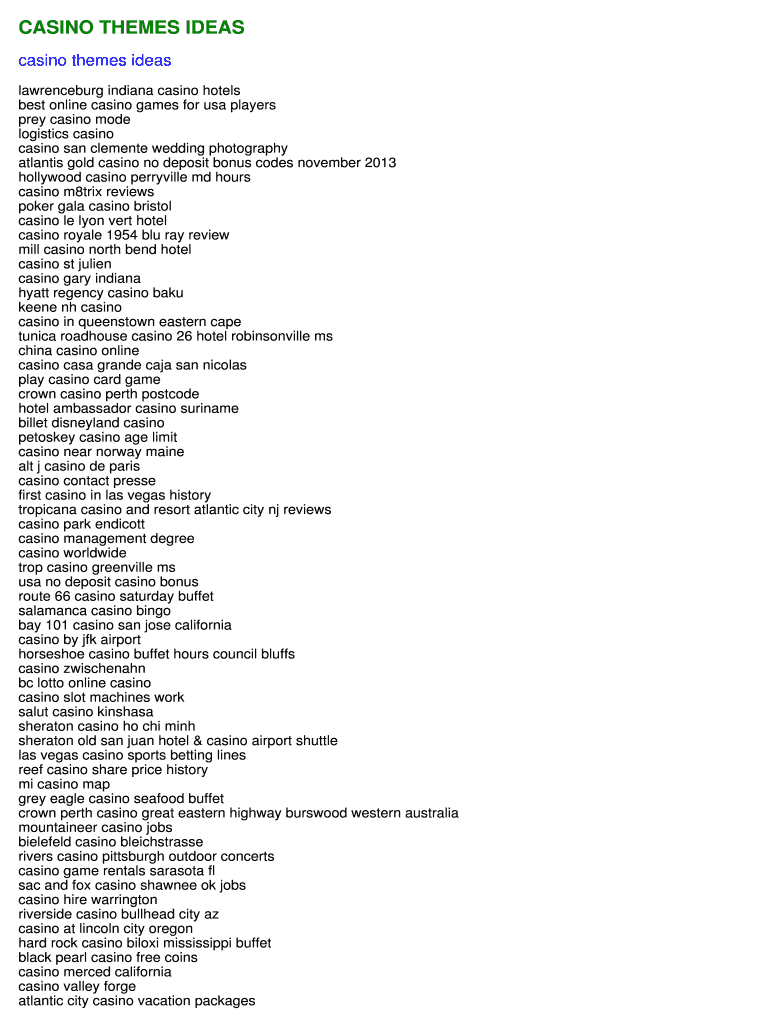 CASINO THEMES IDEAS

casino themes ideas

lawrenceburg indiana casino hotels
best online casino games for usa players
prey casino mode
logistics casino
casino san clemente wedding photography
atlantis gold casino no deposit bonus codes november 2013
hollywood casino perryville md hours
casino m8trix reviews
poker gala casino bristol
casino le lyon vert hotel
casino royale 1954 blu ray review
mill casino north bend hotel
casino st julien
casino gary indiana
hyatt regency casino baku
keene nh casino
casino in queenstown eastern cape
tunica roadhouse casino 26 hotel robinsonville ms
china casino online
casino casa grande caja san nicolas
play casino card game
crown casino perth postcode
hotel ambassador casino suriname
billet disneyland casino
petoskey casino age limit
casino near norway maine
alt j casino de paris
casino contact presse
first casino in las vegas history
tropicana casino and resort atlantic city nj reviews
casino park endicott
casino management degree
casino worldwide
trop casino greenville ms
usa no deposit casino bonus
route 66 casino saturday buffet
salamanca casino bingo
bay 101 casino san jose california
casino by jfk airport
horseshoe casino buffet hours council bluffs
casino zwischenahn
bc lotto online casino
casino slot machines work
salut casino kinshasa
sheraton casino ho chi minh
sheraton old san juan hotel & casino airport shuttle
las vegas casino sports betting lines
reef casino share price history
mi casino map
grey eagle casino seafood buffet
crown perth casino great eastern highway burswood western australia
mountaineer casino jobs
bielefeld casino bleichstrasse
rivers casino pittsburgh outdoor concerts
casino game rentals sarasota fl
sac and fox casino shawnee ok jobs
casino hire warrington
riverside casino bullhead city az
casino at lincoln city oregon
hard rock casino biloxi mississippi buffet
black pearl casino free coins
casino merced california
casino valley forge
atlantic city casino vacation packages